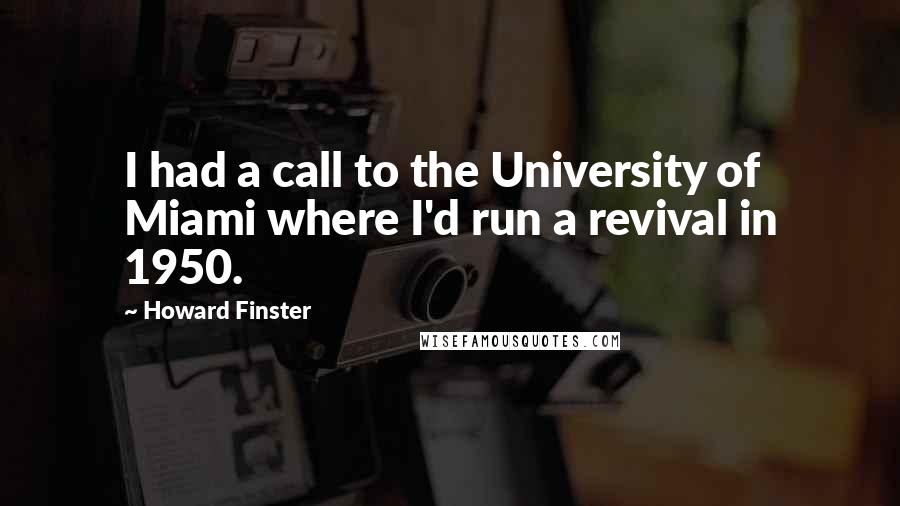 I had a call to the University of Miami where I'd run a revival in 1950.

~ Howard Finster

WISEFAMOUSQUOTES.COM